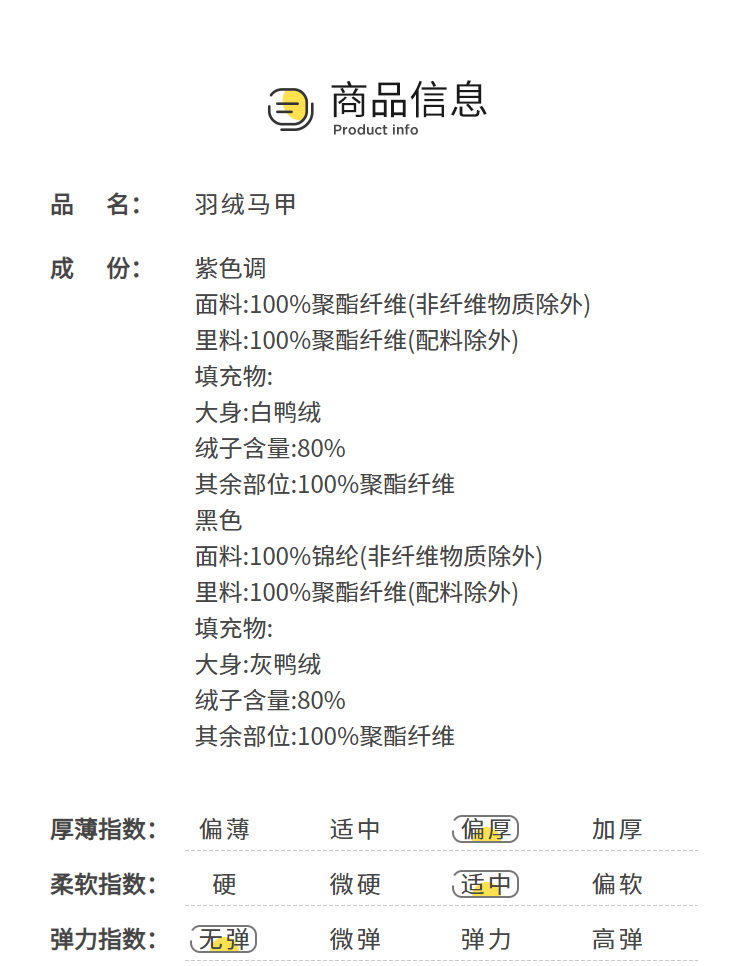 商品信息
Product info

品　名:　羽绒马甲

成　份:　紫色调
面料:100%聚酯纤维(非纤维物质除外)
里料:100%聚酯纤维(配料除外)
填充物:
大身:白鸭绒
绒子含量:80%
其余部位:100%聚酯纤维
黑色
面料:100%锦纶(非纤维物质除外)
里料:100%聚酯纤维(配料除外)
填充物:
大身:灰鸭绒
绒子含量:80%
其余部位:100%聚酯纤维

厚薄指数: 偏薄 适中 偏厚 加厚

柔软指数: 硬 微硬 适中 偏软

弹力指数: 无弹 微弹 弹力 高弹